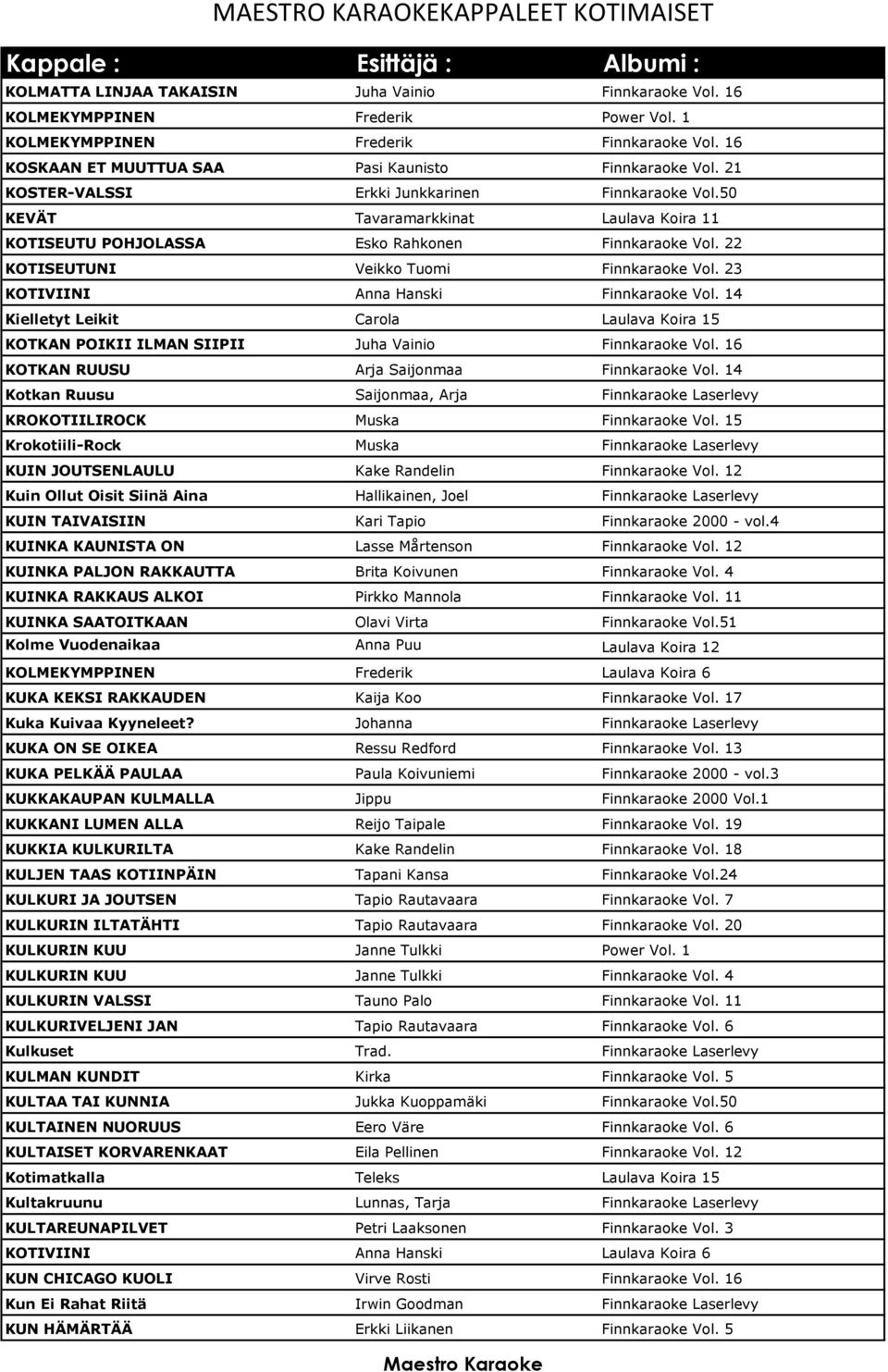 MAESTRO KARAOKEKAPPALEET KOTIMAISET

| Kappale : | Esittäjä : | Albumi : |
|---|---|---|
| KOLMATTA LINJAA TAKAISIN | Juha Vainio | Finnkaraoke Vol. 16 |
| KOLMEKYMPPINEN | Frederik | Power Vol. 1 |
| KOLMEKYMPPINEN | Frederik | Finnkaraoke Vol. 16 |
| KOSKAAN ET MUUTTUA SAA | Pasi Kaunisto | Finnkaraoke Vol. 21 |
| KOSTER-VALSSI | Erkki Junkkarinen | Finnkaraoke Vol.50 |
| KEVÄT | Tavaramarkkinat | Laulava Koira 11 |
| KOTISEUTU POHJOLASSA | Esko Rahkonen | Finnkaraoke Vol. 22 |
| KOTISEUTUNI | Veikko Tuomi | Finnkaraoke Vol. 23 |
| KOTIVIINI | Anna Hanski | Finnkaraoke Vol. 14 |
| Kielletyt Leikit | Carola | Laulava Koira 15 |
| KOTKAN POIKII ILMAN SIIPII | Juha Vainio | Finnkaraoke Vol. 16 |
| KOTKAN RUUSU | Arja Saijonmaa | Finnkaraoke Vol. 14 |
| Kotkan Ruusu | Saijonmaa, Arja | Finnkaraoke Laserlevy |
| KROKOTIILIROCK | Muska | Finnkaraoke Vol. 15 |
| Krokotiili-Rock | Muska | Finnkaraoke Laserlevy |
| KUIN JOUTSENLAULU | Kake Randelin | Finnkaraoke Vol. 12 |
| Kuin Ollut Oisit Siinä Aina | Hallikainen, Joel | Finnkaraoke Laserlevy |
| KUIN TAIVAISIIN | Kari Tapio | Finnkaraoke 2000 - vol.4 |
| KUINKA KAUNISTA ON | Lasse Mårtenson | Finnkaraoke Vol. 12 |
| KUINKA PALJON RAKKAUTTA | Brita Koivunen | Finnkaraoke Vol. 4 |
| KUINKA RAKKAUS ALKOI | Pirkko Mannola | Finnkaraoke Vol. 11 |
| KUINKA SAATOITKAAN | Olavi Virta | Finnkaraoke Vol.51 |
| Kolme Vuodenaikaa | Anna Puu | Laulava Koira 12 |
| KOLMEKYMPPINEN | Frederik | Laulava Koira 6 |
| KUKA KEKSI RAKKAUDEN | Kaija Koo | Finnkaraoke Vol. 17 |
| Kuka Kuivaa Kyyneleet? | Johanna | Finnkaraoke Laserlevy |
| KUKA ON SE OIKEA | Ressu Redford | Finnkaraoke Vol. 13 |
| KUKA PELKÄÄ PAULAA | Paula Koivuniemi | Finnkaraoke 2000 - vol.3 |
| KUKKAKAUPAN KULMALLA | Jippu | Finnkaraoke 2000 Vol.1 |
| KUKKANI LUMEN ALLA | Reijo Taipale | Finnkaraoke Vol. 19 |
| KUKKIA KULKURILTA | Kake Randelin | Finnkaraoke Vol. 18 |
| KULJEN TAAS KOTIINPÄIN | Tapani Kansa | Finnkaraoke Vol.24 |
| KULKURI JA JOUTSEN | Tapio Rautavaara | Finnkaraoke Vol. 7 |
| KULKURIN ILTATÄHTI | Tapio Rautavaara | Finnkaraoke Vol. 20 |
| KULKURIN KUU | Janne Tulkki | Power Vol. 1 |
| KULKURIN KUU | Janne Tulkki | Finnkaraoke Vol. 4 |
| KULKURIN VALSSI | Tauno Palo | Finnkaraoke Vol. 11 |
| KULKURIVELJENI JAN | Tapio Rautavaara | Finnkaraoke Vol. 6 |
| Kulkuset | Trad. | Finnkaraoke Laserlevy |
| KULMAN KUNDIT | Kirka | Finnkaraoke Vol. 5 |
| KULTAA TAI KUNNIA | Jukka Kuoppamäki | Finnkaraoke Vol.50 |
| KULTAINEN NUORUUS | Eero Väre | Finnkaraoke Vol. 6 |
| KULTAISET KORVARENKAAT | Eila Pellinen | Finnkaraoke Vol. 12 |
| Kotimatkalla | Teleks | Laulava Koira 15 |
| Kultakruunu | Lunnas, Tarja | Finnkaraoke Laserlevy |
| KULTAREUNAPILVET | Petri Laaksonen | Finnkaraoke Vol. 3 |
| KOTIVIINI | Anna Hanski | Laulava Koira 6 |
| KUN CHICAGO KUOLI | Virve Rosti | Finnkaraoke Vol. 16 |
| Kun Ei Rahat Riitä | Irwin Goodman | Finnkaraoke Laserlevy |
| KUN HÄMÄRTÄÄ | Erkki Liikanen | Finnkaraoke Vol. 5 |

Maestro Karaoke